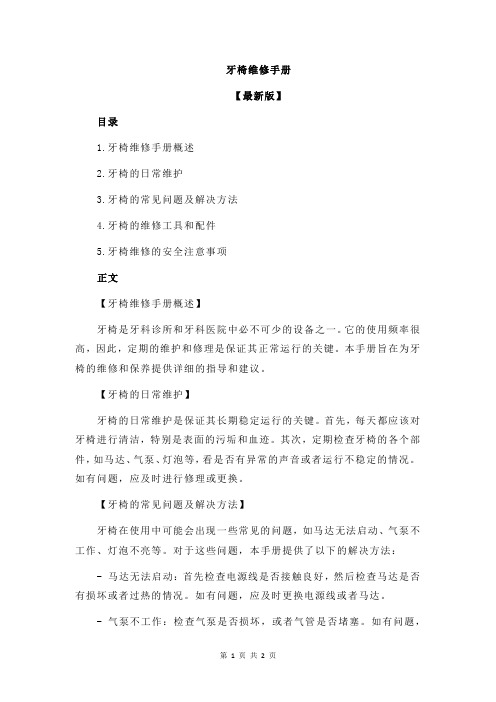 牙椅维修手册

【最新版】

目录

1.牙椅维修手册概述

2.牙椅的日常维护

3.牙椅的常见问题及解决方法

4.牙椅的维修工具和配件

5.牙椅维修的安全注意事项

正文

【牙椅维修手册概述】

牙椅是牙科诊所和牙科医院中必不可少的设备之一。它的使用频率很高，因此，定期的维护和修理是保证其正常运行的关键。本手册旨在为牙椅的维修和保养提供详细的指导和建议。

【牙椅的日常维护】

牙椅的日常维护是保证其长期稳定运行的关键。首先，每天都应该对牙椅进行清洁，特别是表面的污垢和血迹。其次，定期检查牙椅的各个部件，如马达、气泵、灯泡等，看是否有异常的声音或者运行不稳定的情况。如有问题，应及时进行修理或更换。

【牙椅的常见问题及解决方法】

牙椅在使用中可能会出现一些常见的问题，如马达无法启动、气泵不工作、灯泡不亮等。对于这些问题，本手册提供了以下的解决方法：

- 马达无法启动：首先检查电源线是否接触良好，然后检查马达是否有损坏或者过热的情况。如有问题，应及时更换电源线或者马达。

- 气泵不工作：检查气泵是否损坏，或者气管是否堵塞。如有问题，

第 1 页 共 2 页